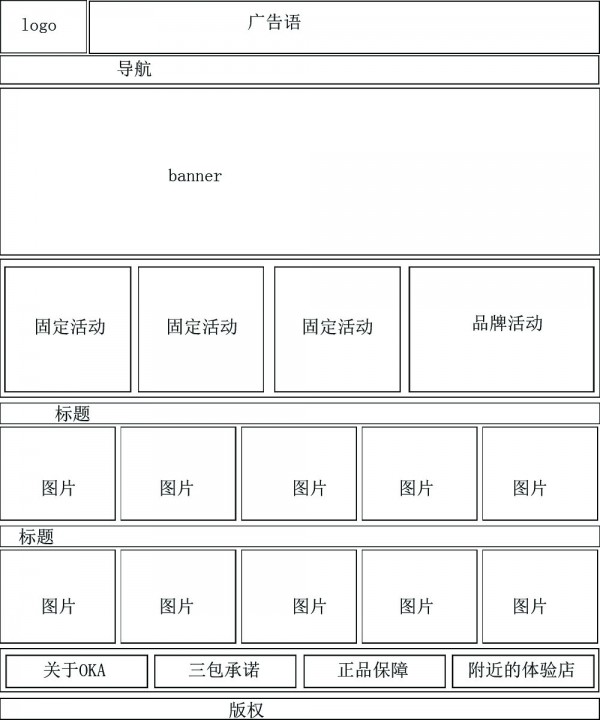 logo

广告语

导航

banner

固定活动

固定活动

固定活动

品牌活动

标题

图片

图片

图片

图片

图片

标题

图片

图片

图片

图片

图片

关于OKA

三包承诺

正品保障

附近的体验店

版权